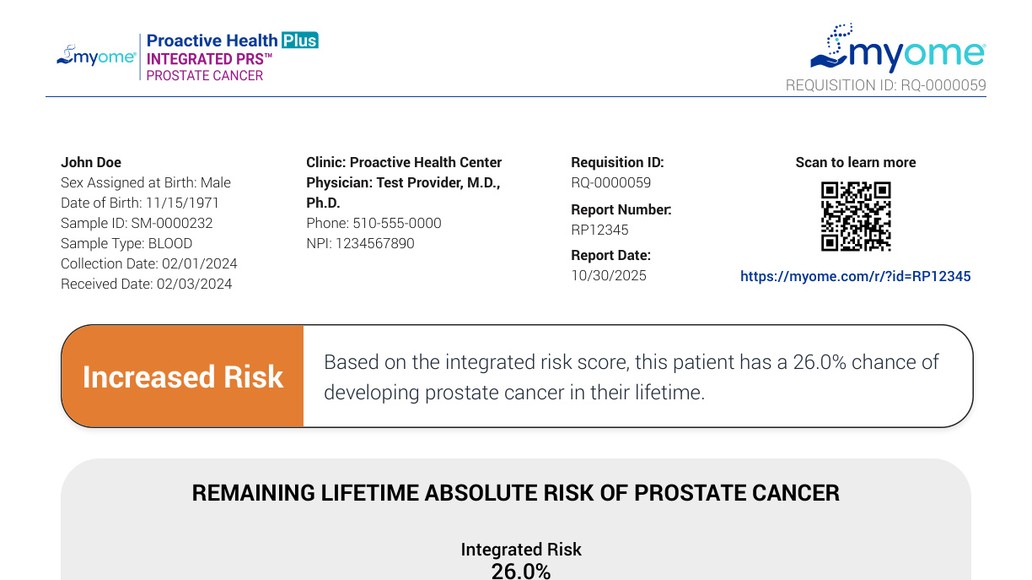 myome Proactive Health Plus
INTEGRATED PRS™
PROSTATE CANCER

myome
REQUISITION ID: RQ-0000059

John Doe
Sex Assigned at Birth: Male
Date of Birth: 11/15/1971
Sample ID: SM-0000232
Sample Type: BLOOD
Collection Date: 02/01/2024
Received Date: 02/03/2024

Clinic: Proactive Health Center
Physician: Test Provider, M.D., Ph.D.
Phone: 510-555-0000
NPI: 1234567890

Requisition ID:
RQ-0000059
Report Number:
RP12345
Report Date:
10/30/2025

Scan to learn more
https://myome.com/r/?id=RP12345

Increased Risk

Based on the integrated risk score, this patient has a 26.0% chance of developing prostate cancer in their lifetime.

REMAINING LIFETIME ABSOLUTE RISK OF PROSTATE CANCER

Integrated Risk
26.0%